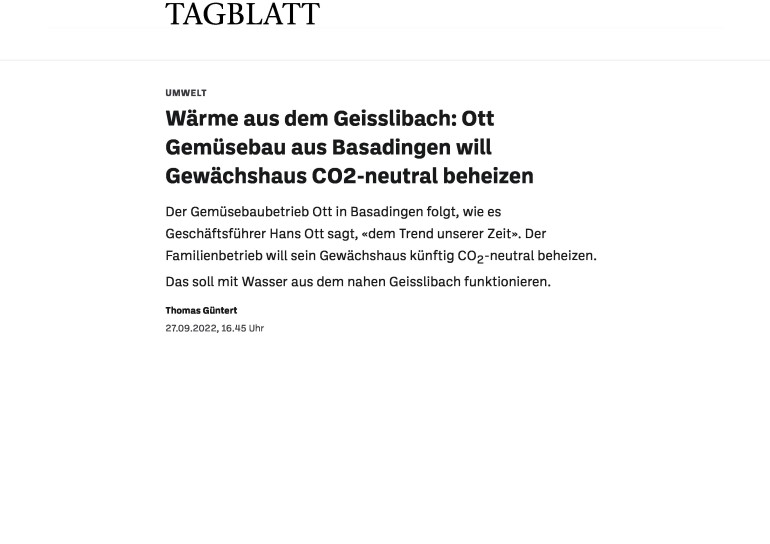 TAGBLATT

UMWELT

Wärme aus dem Geisslibach: Ott Gemüsebau aus Basadingen will Gewächshaus CO2-neutral beheizen

Der Gemüsebaubetrieb Ott in Basadingen folgt, wie es Geschäftsführer Hans Ott sagt, «dem Trend unserer Zeit». Der Familienbetrieb will sein Gewächshaus künftig $CO_2$-neutral beheizen.

Das soll mit Wasser aus dem nahen Geisslibach funktionieren.

Thomas Güntert

27.09.2022, 16.45 Uhr